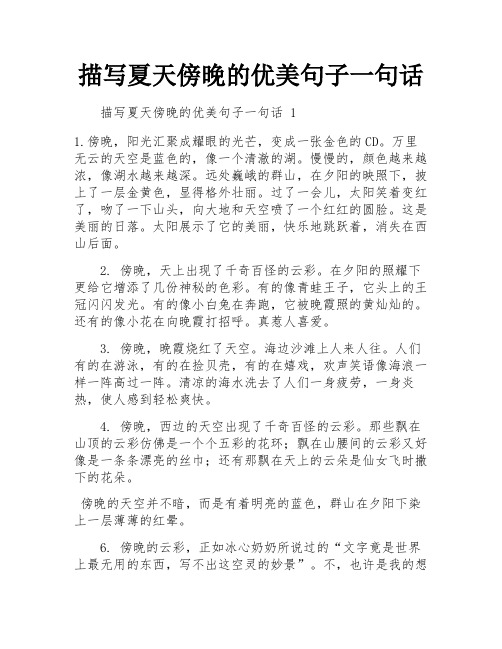 描写夏天傍晚的优美句子一句话

描写夏天傍晚的优美句子一句话 1

1.傍晚，阳光汇聚成耀眼的光芒，变成一张金色的CD。万里无云的天空是蓝色的，像一个清澈的湖。慢慢的，颜色越来越浓，像湖水越来越深。远处巍峨的群山，在夕阳的映照下，披上了一层金黄色，显得格外壮丽。过了一会儿，太阳笑着变红了，吻了一下山头，向大地和天空喷了一个红红的圆脸。这是美丽的日落。太阳展示了它的美丽，快乐地跳跃着，消失在西山后面。

2. 傍晚，天上出现了千奇百怪的云彩。在夕阳的照耀下更给它增添了几份神秘的色彩。有的像青蛙王子，它头上的王冠闪闪发光。有的像小白兔在奔跑，它被晚霞照的黄灿灿的。还有的像小花在向晚霞打招呼。真惹人喜爱。

3. 傍晚，晚霞烧红了天空。海边沙滩上人来人往。人们有的在游泳，有的在捡贝壳，有的在嬉戏，欢声笑语像海浪一样一阵高过一阵。清凉的海水洗去了人们一身疲劳，一身炎热，使人感到轻松爽快。

4. 傍晚，西边的天空出现了千奇百怪的云彩。那些飘在山顶的云彩仿佛是一个个五彩的花环；飘在山腰间的云彩又好像是一条条漂亮的丝巾；还有那飘在天上的云朵是仙女飞时撒下的花朵。

傍晚的天空并不暗，而是有着明亮的蓝色，群山在夕阳下染上一层薄薄的红晕。

6. 傍晚的云彩，正如冰心奶奶所说过的“文字竟是世界上最无用的东西，写不出这空灵的妙景”。不，也许是我的想